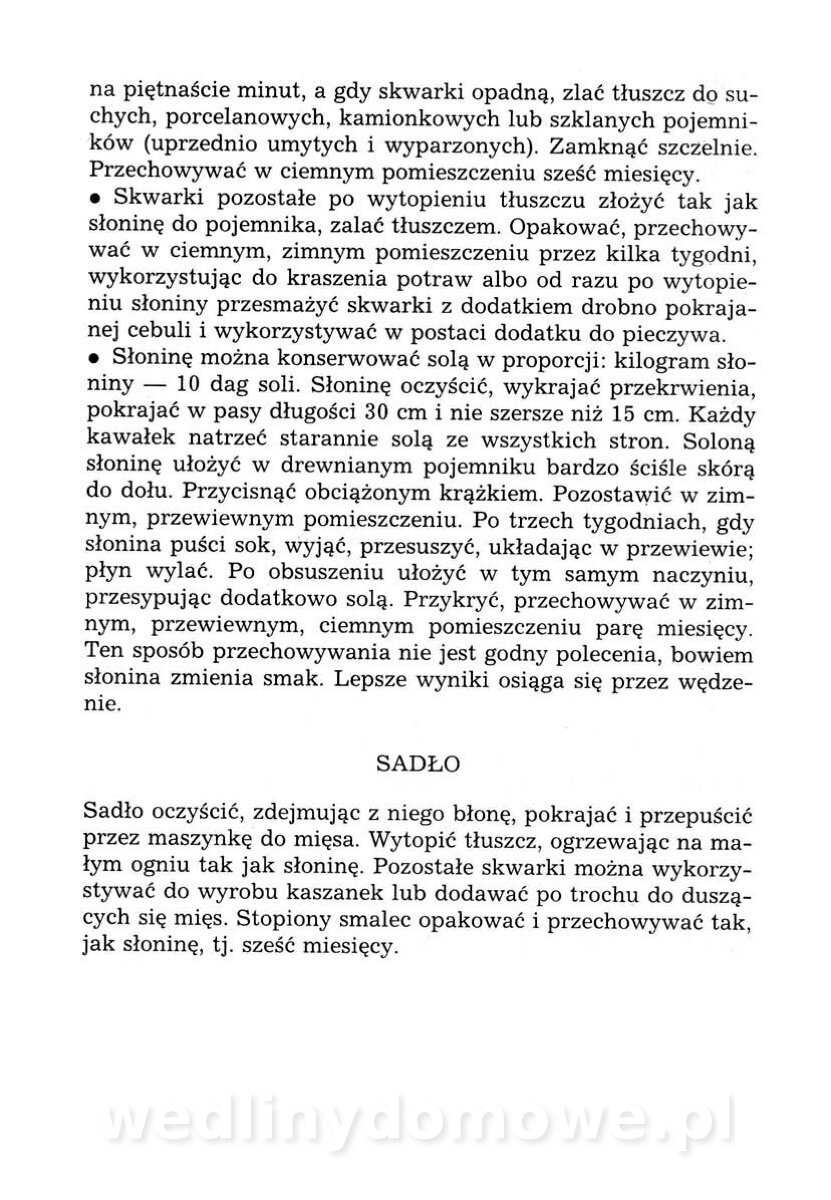 na piętnaście minut, a gdy skwarki opadną, zlać tłuszcz do suchych, porcelanowych, kamionkowych lub szklanych pojemników (uprzednio umytych i wyparzonych). Zamknąć szczelnie. Przechowywać w ciemnym pomieszczeniu sześć miesięcy.
• Skwarki pozostałe po wytopieniu tłuszczu złożyć tak jak słoninę do pojemnika, zalać tłuszczem. Opakować, przechowywać w ciemnym, zimnym pomieszczeniu przez kilka tygodni, wykorzystując do kraszenia potraw albo od razu po wytopieniu słoniny przesmażyć skwarki z dodatkiem drobno pokrajanej cebuli i wykorzystywać w postaci dodatku do pieczywa.
• Słoninę można konserwować solą w proporcji: kilogram słoniny — 10 dag soli. Słoninę oczyścić, wykrajać przekrwienia, pokrajać w pasy długości 30 cm i nie szersze niż 15 cm. Każdy kawałek natrzeć starannie solą ze wszystkich stron. Soloną słoninę ułożyć w drewnianym pojemniku bardzo ściśle skórą do dołu. Przycisnąć obciążonym krążkiem. Pozostawić w zimnym, przewiewnym pomieszczeniu. Po trzech tygodniach, gdy słonina puści sok, wyjąć, przesuszyć, układając w przewiewie; płyn wylać. Po obsuszeniu ułożyć w tym samym naczyniu, przesypując dodatkowo solą. Przykryć, przechowywać w zimnym, przewiewnym, ciemnym pomieszczeniu parę miesięcy. Ten sposób przechowywania nie jest godny polecenia, bowiem słonina zmienia smak. Lepsze wyniki osiąga się przez wędzenie.

SADŁO

Sadło oczyścić, zdejmując z niego błonę, pokrajać i przepuścić przez maszynkę do mięsa. Wytopić tłuszcz, ogrzewając na małym ogniu tak jak słoninę. Pozostałe skwarki można wykorzystywać do wyrobu kaszanek lub dodawać po trochu do duszących się mięs. Stopiony smalec opakować i przechowywać tak, jak słoninę, tj. sześć miesięcy.

wedlinydomowe.pl